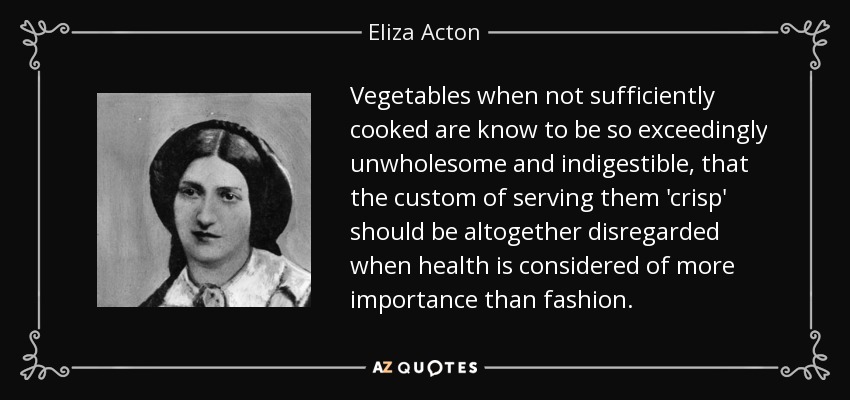 Eliza Acton

Vegetables when not sufficiently cooked are know to be so exceedingly unwholesome and indigestible, that the custom of serving them 'crisp' should be altogether disregarded when health is considered of more importance than fashion.

AZ QUOTES